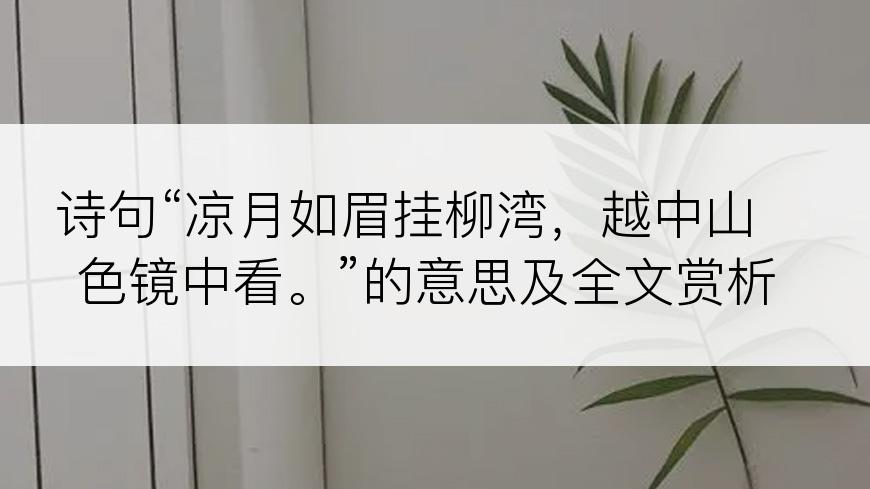 诗句“凉月如眉挂柳湾，越中山色镜中看。”的意思及全文赏析